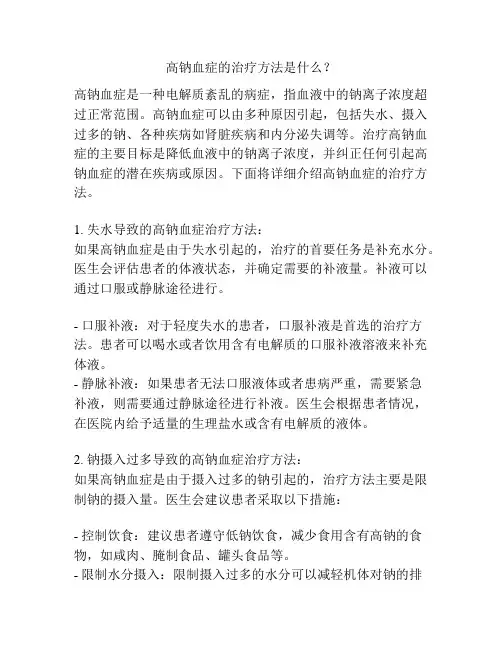 高钠血症的治疗方法是什么？

高钠血症是一种电解质紊乱的病症，指血液中的钠离子浓度超过正常范围。高钠血症可以由多种原因引起，包括失水、摄入过多的钠、各种疾病如肾脏疾病和内分泌失调等。治疗高钠血症的主要目标是降低血液中的钠离子浓度，并纠正任何引起高钠血症的潜在疾病或原因。下面将详细介绍高钠血症的治疗方法。

1. 失水导致的高钠血症治疗方法：
如果高钠血症是由于失水引起的，治疗的首要任务是补充水分。医生会评估患者的体液状态，并确定需要的补液量。补液可以通过口服或静脉途径进行。

- 口服补液：对于轻度失水的患者，口服补液是首选的治疗方法。患者可以喝水或者饮用含有电解质的口服补液溶液来补充体液。
- 静脉补液：如果患者无法口服液体或者患病严重，需要紧急补液，则需要通过静脉途径进行补液。医生会根据患者情况，在医院内给予适量的生理盐水或含有电解质的液体。

2. 钠摄入过多导致的高钠血症治疗方法：
如果高钠血症是由于摄入过多的钠引起的，治疗方法主要是限制钠的摄入量。医生会建议患者采取以下措施：

- 控制饮食：建议患者遵守低钠饮食，减少食用含有高钠的食物，如咸肉、腌制食品、罐头食品等。
- 限制水分摄入：限制摄入过多的水分可以减轻机体对钠的排